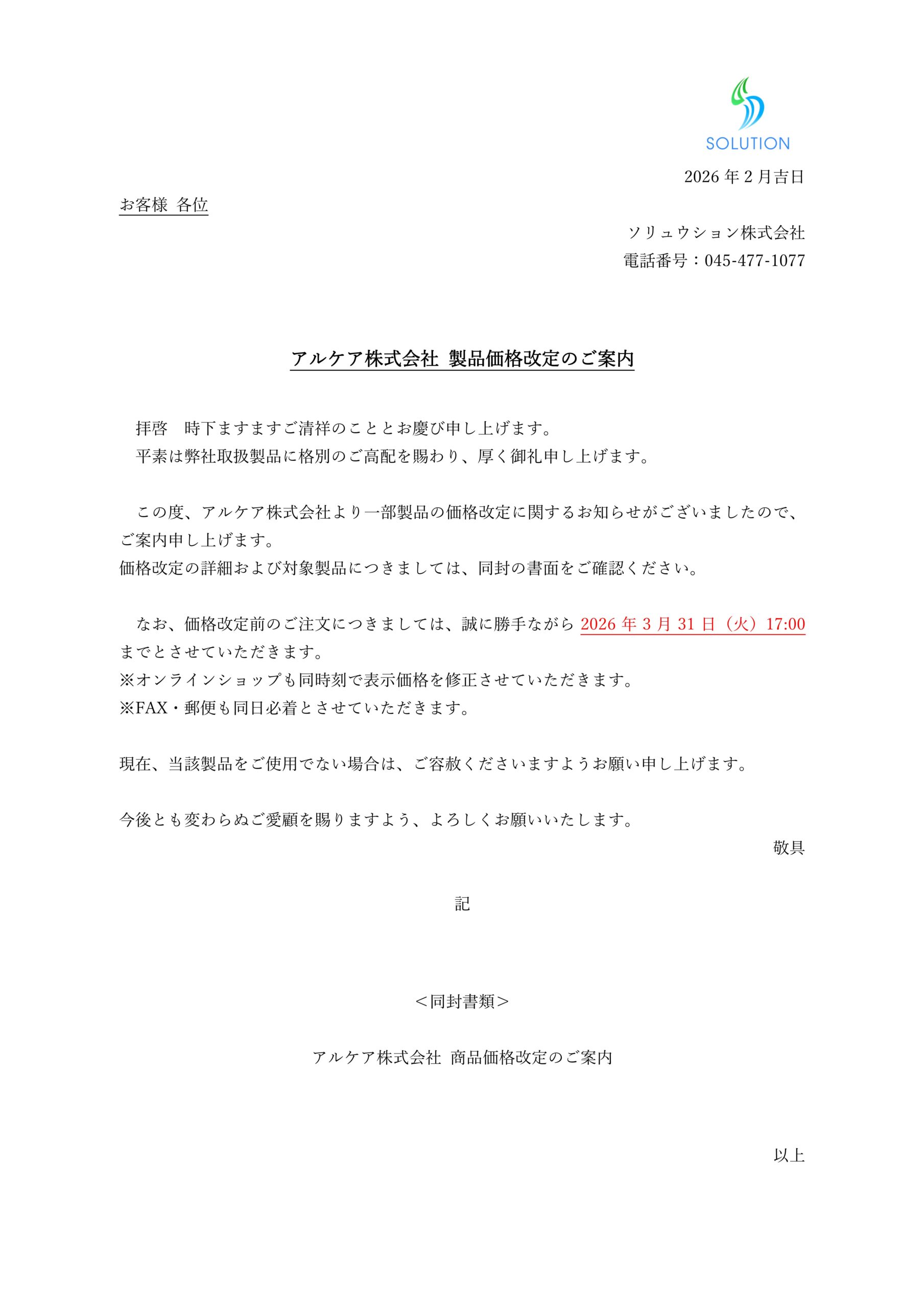 SOLUTION

2026 年 2 月吉日

お客様 各位

ソリュウション株式会社
電話番号：045-477-1077

アルケア株式会社 製品価格改定のご案内

拝啓　時下ますますご清祥のこととお慶び申し上げます。
平素は弊社取扱製品に格別のご高配を賜わり、厚く御礼申し上げます。

この度、アルケア株式会社より一部製品の価格改定に関するお知らせがございましたので、ご案内申し上げます。
価格改定の詳細および対象製品につきましては、同封の書面をご確認ください。

なお、価格改定前のご注文につきましては、誠に勝手ながら 2026 年 3 月 31 日（火）17:00 までとさせていただきます。
※オンラインショップも同時刻で表示価格を修正させていただきます。
※FAX・郵便も同日必着とさせていただきます。

現在、当該製品をご使用でない場合は、ご容赦くださいますようお願い申し上げます。

今後とも変わらぬご愛顧を賜りますよう、よろしくお願いいたします。
敬具

記

＜同封書類＞

アルケア株式会社 商品価格改定のご案内

以上